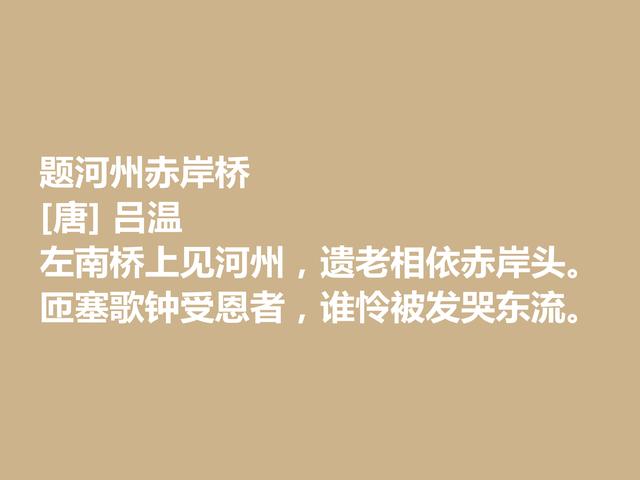 题河州赤岸桥
[唐] 吕温
左南桥上见河州，遗老相依赤岸头。
匝塞歌钟受恩者，谁怜被发哭东流。